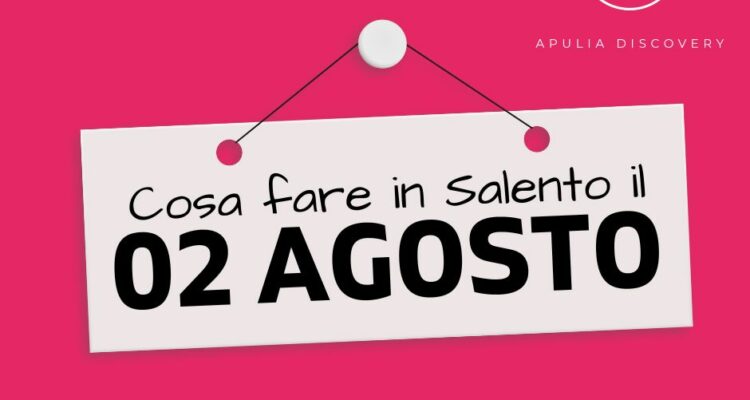 APULIA DISCOVERY

Cosa fare in Salento il
02 AGOSTO